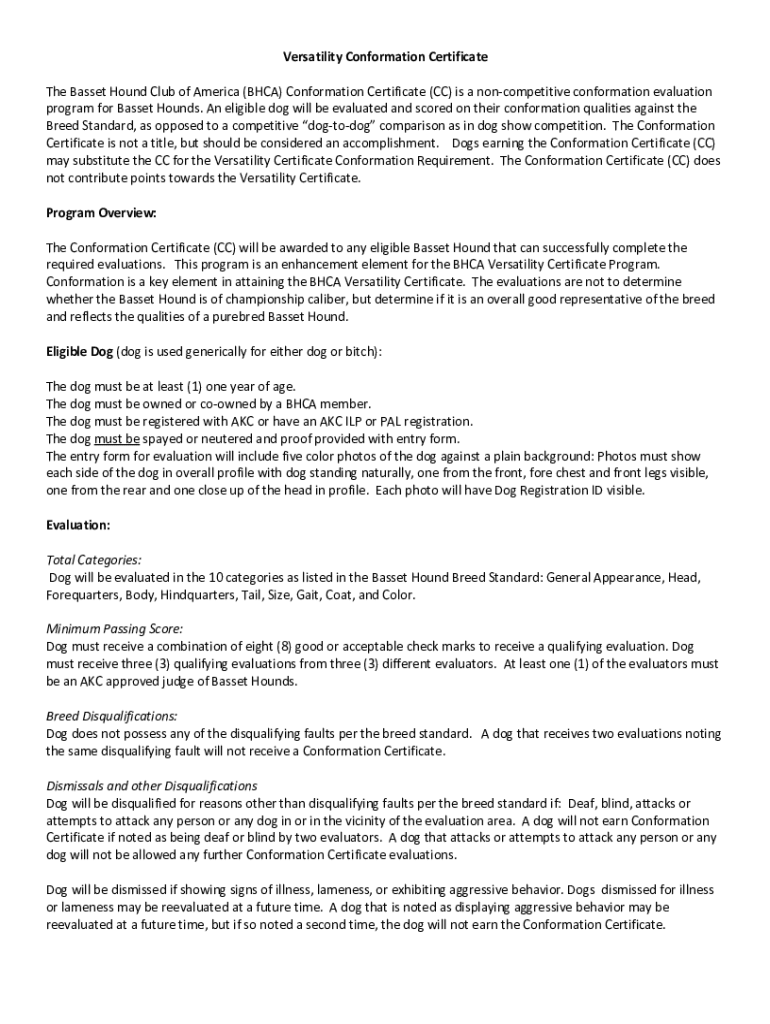 Versatility Conformation Certificate

The Basset Hound Club of America (BHCA) Conformation Certificate (CC) is a non-competitive conformation evaluation program for Basset Hounds. An eligible dog will be evaluated and scored on their conformation qualities against the Breed Standard, as opposed to a competitive "dog-to-dog" comparison as in dog show competition. The Conformation Certificate is not a title, but should be considered an accomplishment. Dogs earning the Conformation Certificate (CC) may substitute the CC for the Versatility Certificate Conformation Requirement. The Conformation Certificate (CC) does not contribute points towards the Versatility Certificate.

Program Overview:

The Conformation Certificate (CC) will be awarded to any eligible Basset Hound that can successfully complete the required evaluations. This program is an enhancement element for the BHCA Versatility Certificate Program. Conformation is a key element in attaining the BHCA Versatility Certificate. The evaluations are not to determine whether the Basset Hound is of championship caliber, but determine if it is an overall good representative of the breed and reflects the qualities of a purebred Basset Hound.

Eligible Dog (dog is used generically for either dog or bitch):

The dog must be at least (1) one year of age.
The dog must be owned or co-owned by a BHCA member.
The dog must be registered with AKC or have an AKC ILP or PAL registration.
The dog must be spayed or neutered and proof provided with entry form.
The entry form for evaluation will include five color photos of the dog against a plain background: Photos must show each side of the dog in overall profile with dog standing naturally, one from the front, fore chest and front legs visible, one from the rear and one close up of the head in profile. Each photo will have Dog Registration ID visible.

Evaluation:

Total Categories:
Dog will be evaluated in the 10 categories as listed in the Basset Hound Breed Standard: General Appearance, Head, Forequarters, Body, Hindquarters, Tail, Size, Gait, Coat, and Color.

Minimum Passing Score:
Dog must receive a combination of eight (8) good or acceptable check marks to receive a qualifying evaluation. Dog must receive three (3) qualifying evaluations from three (3) different evaluators. At least one (1) of the evaluators must be an AKC approved judge of Basset Hounds.

Breed Disqualifications:
Dog does not possess any of the disqualifying faults per the breed standard. A dog that receives two evaluations noting the same disqualifying fault will not receive a Conformation Certificate.

Dismissals and other Disqualifications
Dog will be disqualified for reasons other than disqualifying faults per the breed standard if: Deaf, blind, attacks or attempts to attack any person or any dog in or in the vicinity of the evaluation area. A dog will not earn Conformation Certificate if noted as being deaf or blind by two evaluators. A dog that attacks or attempts to attack any person or any dog will not be allowed any further Conformation Certificate evaluations.

Dog will be dismissed if showing signs of illness, lameness, or exhibiting aggressive behavior. Dogs dismissed for illness or lameness may be reevaluated at a future time. A dog that is noted as displaying aggressive behavior may be reevaluated at a future time, but if so noted a second time, the dog will not earn the Conformation Certificate.